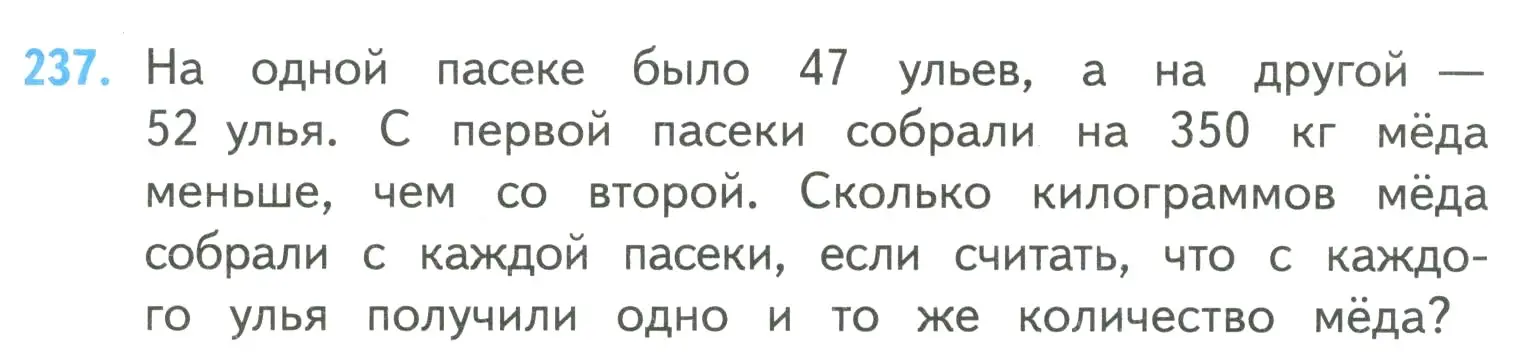 237. На одной пасеке было 47 ульев, а на другой — 52 улья. С первой пасеки собрали на 350 кг мёда меньше, чем со второй. Сколько килограммов мёда собрали с каждой пасеки, если считать, что с каждого улья получили одно и то же количество мёда?